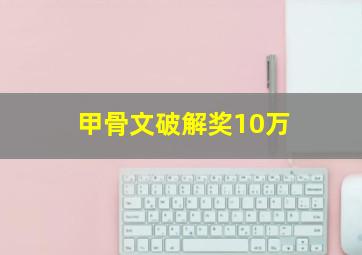 甲骨文破解奖10万